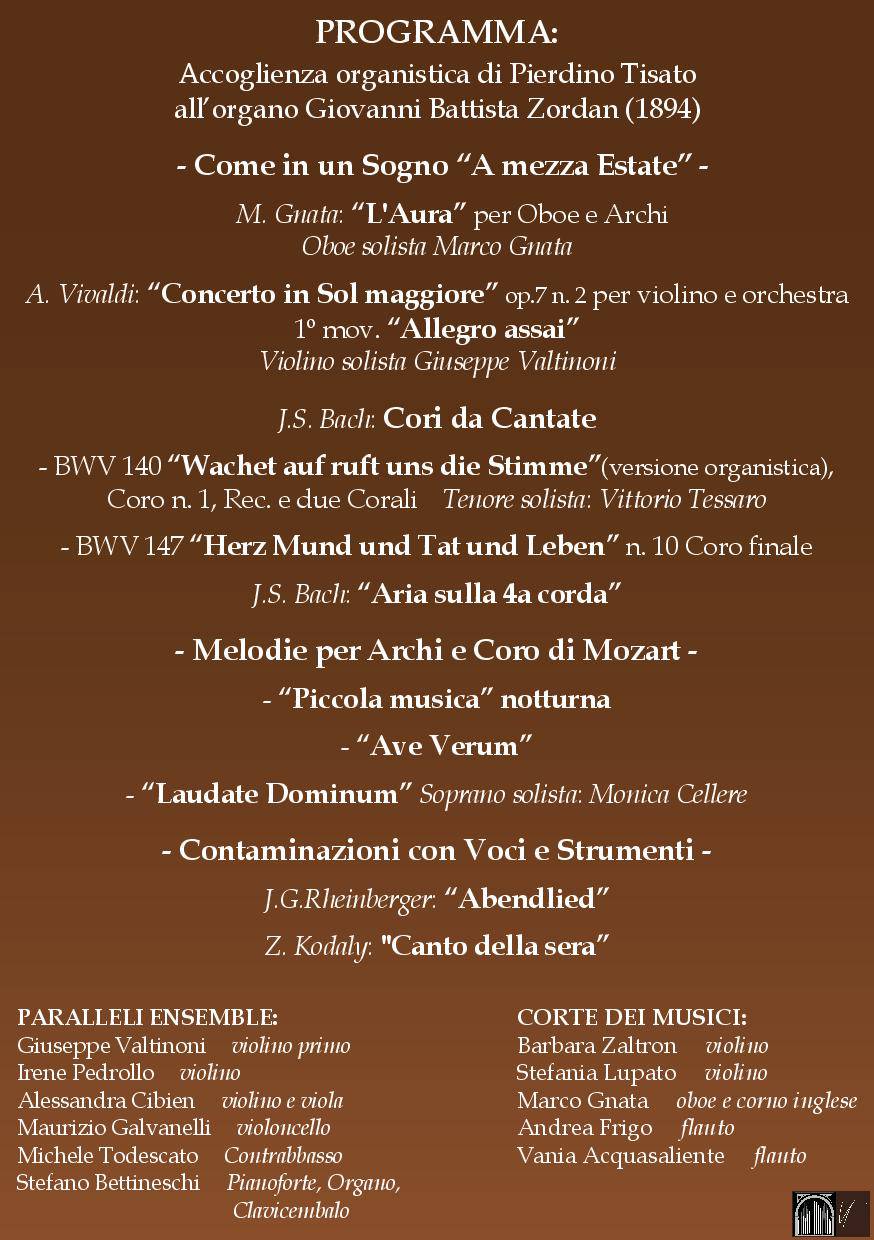 PROGRAMMA:
Accoglienza organistica di Pierdino Tisato all'organo Giovanni Battista Zordan (1894)

- Come in un Sogno "A mezza Estate" -

M. Gnata: "L'Aura" per Oboe e Archi
Oboe solista Marco Gnata

A. Vivaldi: "Concerto in Sol maggiore" op.7 n. 2 per violino e orchestra
1° mov. "Allegro assai"
Violino solista Giuseppe Valtinoni

J.S. Bach: Cori da Cantate

- BWV 140 "Wachet auf ruft uns die Stimme"(versione organistica), Coro n. 1, Rec. e due Corali Tenore solista: Vittorio Tessaro

- BWV 147 "Herz Mund und Tat und Leben" n. 10 Coro finale

J.S. Bach: "Aria sulla 4a corda"

- Melodie per Archi e Coro di Mozart -

- "Piccola musica" notturna

- "Ave Verum"

- "Laudate Dominum" Soprano solista: Monica Cellere

- Contaminazioni con Voci e Strumenti -

J.G.Rheinberger: "Abendlied"

Z. Kodaly: "Canto della sera"

PARALLELI ENSEMBLE:
Giuseppe Valtinoni violino primo
Irene Pedrollo violino
Alessandra Cibien violino e viola
Maurizio Galvanelli violoncello
Michele Todescato Contrabbasso
Stefano Bettineschi Pianoforte, Organo, Clavicembalo

CORTE DEI MUSICI:
Barbara Zaltron violino
Stefania Lupato violino
Marco Gnata oboe e corno inglese
Andrea Frigo flauto
Vania Acquasaliente flauto